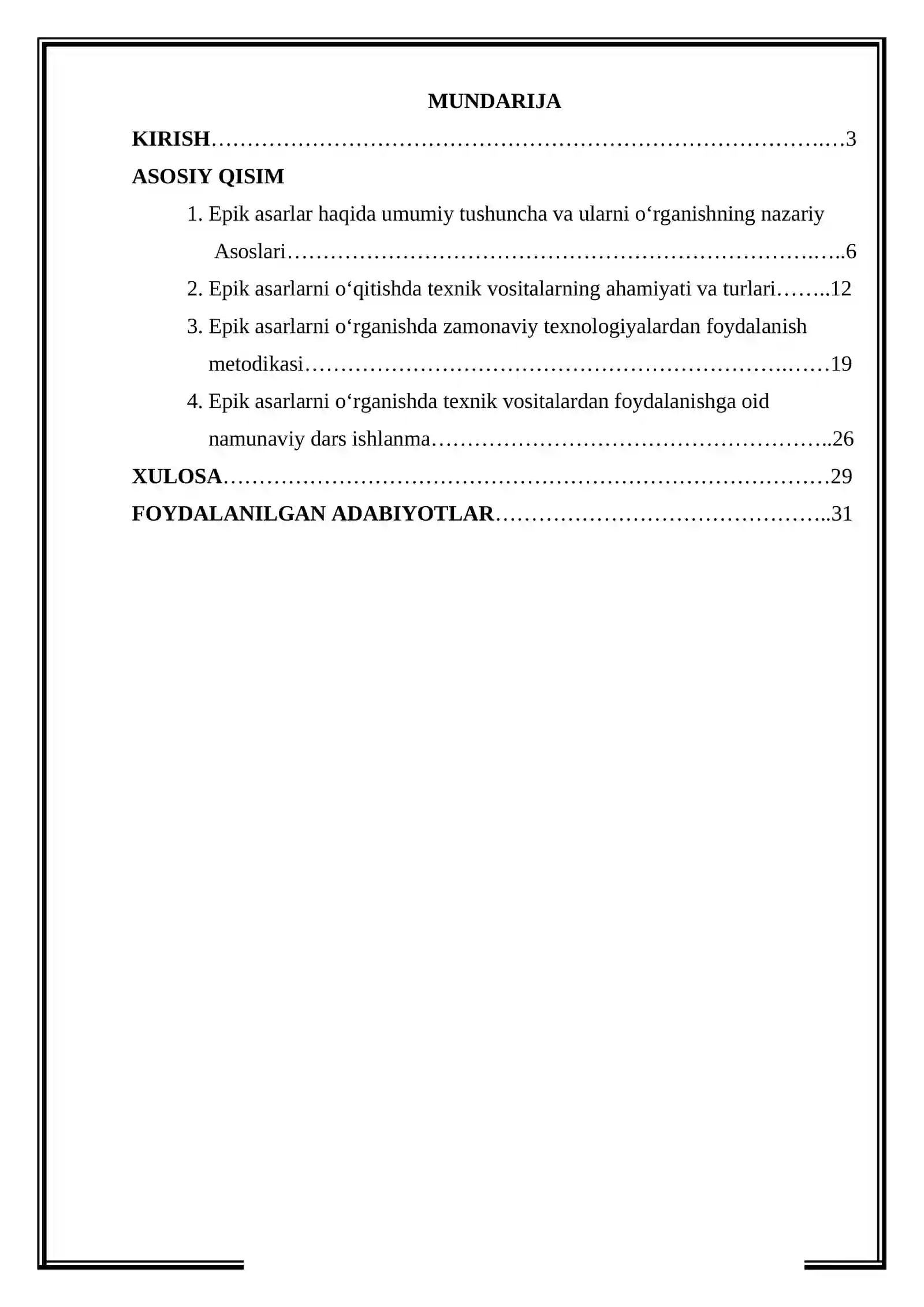 MUNDARIJA

KIRISH 3

ASOSIY QISIM

1. Epik asarlar haqida umumiy tushuncha va ularni o‘rganishning nazariy Asoslari 6

2. Epik asarlarni o‘qitishda texnik vositalarning ahamiyati va turlari 12

3. Epik asarlarni o‘rganishda zamonaviy texnologiyalardan foydalanish metodikasi 19

4. Epik asarlarni o‘rganishda texnik vositalardan foydalanishga oid namunaviy dars ishlanma 26

XULOSA 29

FOYDALANILGAN ADABIYOTLAR 31